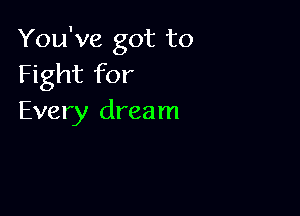 You've got to
Fight for
Every dream